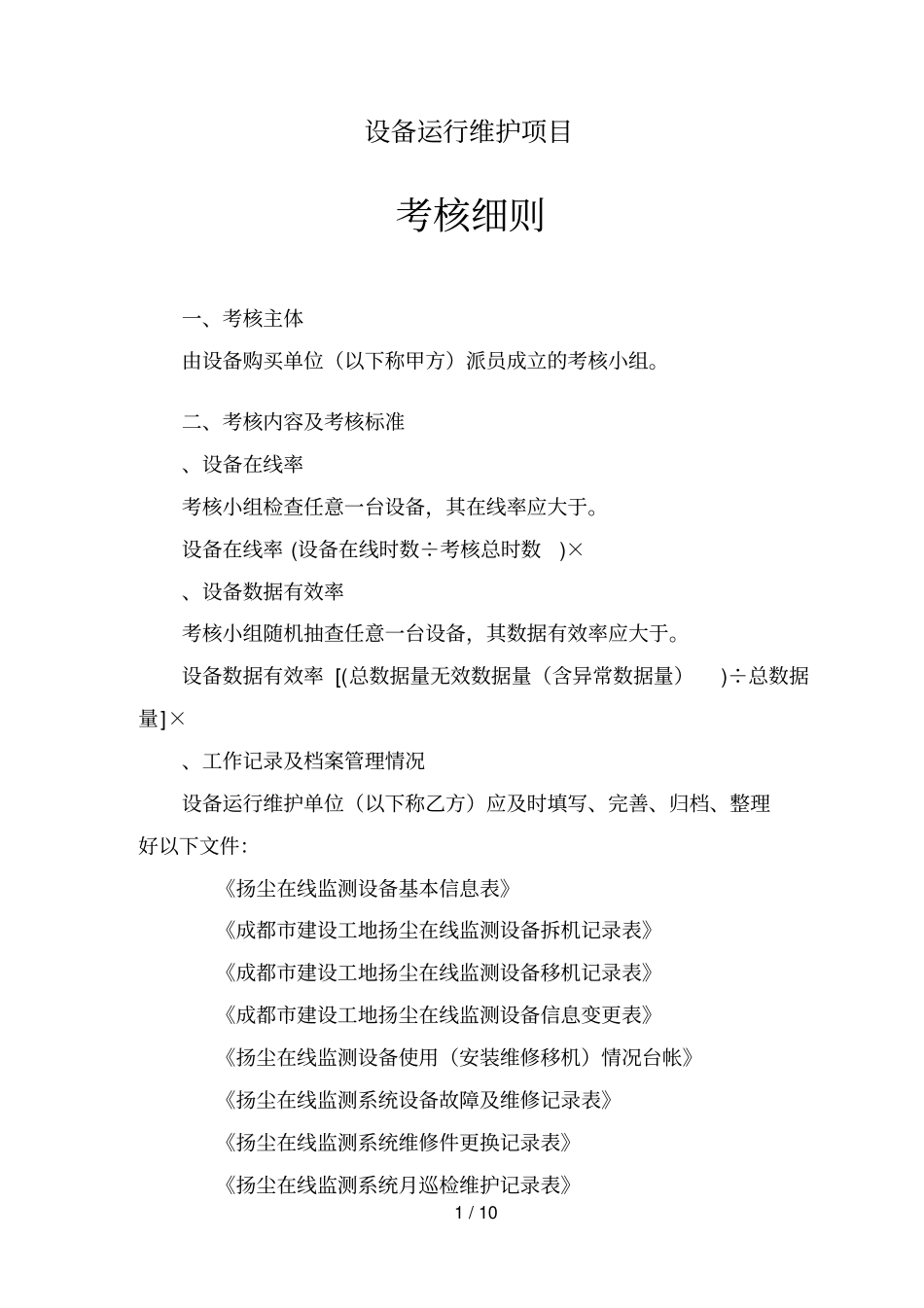 设备运行维护项目

考核细则

一、考核主体

由设备购买单位（以下称甲方）派员成立的考核小组。

二、考核内容及考核标准

、设备在线率

考核小组检查任意一台设备，其在线率应大于。

设备在线率 (设备在线时数÷考核总时数 )×

、设备数据有效率

考核小组随机抽查任意一台设备，其数据有效率应大于。

设备数据有效率 [(总数据量无效数据量（含异常数据量） )÷总数据量]×

、工作记录及档案管理情况

设备运行维护单位（以下称乙方）应及时填写、完善、归档、整理好以下文件：

《扬尘在线监测设备基本信息表》

《成都市建设工地扬尘在线监测设备拆机记录表》

《成都市建设工地扬尘在线监测设备移机记录表》

《成都市建设工地扬尘在线监测设备信息变更表》

《扬尘在线监测设备使用（安装维修移机）情况台帐》

《扬尘在线监测系统设备故障及维修记录表》

《扬尘在线监测系统维修件更换记录表》

《扬尘在线监测系统月巡检维护记录表》

1 / 10